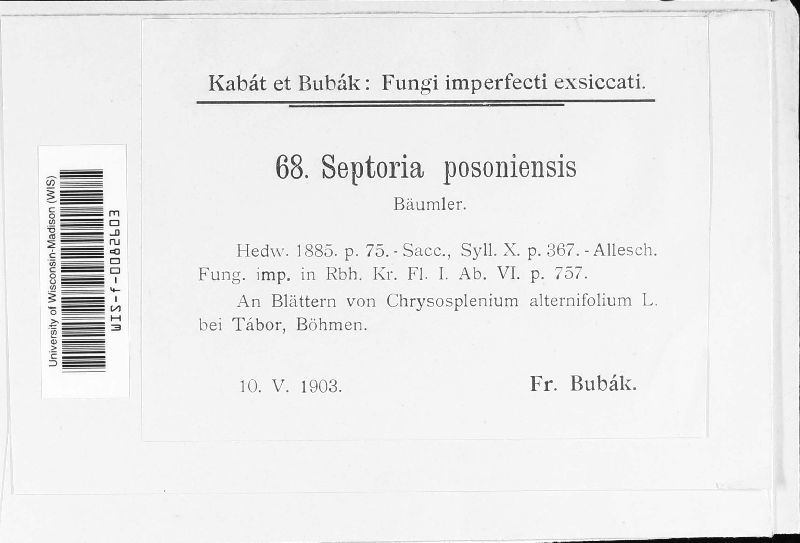 University of Wisconsin-Madison (WIS)
WIS-f-0082603

Kabát et Bubák: Fungi imperfecti exsiccati.

68. Septoria posoniensis
Bäumler.

Hedw. 1885. p. 75. - Sacc., Syll. X. p. 367. - Allesch. Fung. imp. in Rbh. Kr. Fl. I. Ab. VI. p. 757.

An Blättern von Chrysosplenium alternifolium L. bei Tábor, Böhmen.

10. V. 1903. Fr. Bubák.